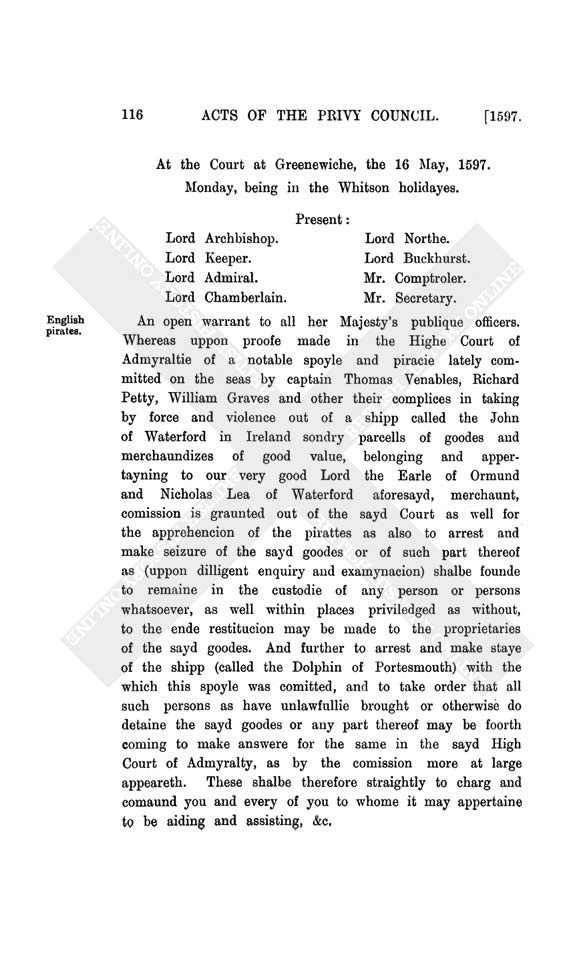 116 ACTS OF THE PRIVY COUNCIL. [1597.

At the Court at Greenewiche, the 16 May, 1597.
Monday, being in the Whitson holidayes.

Present:

Lord Archbishop.
Lord Keeper.
Lord Admiral.
Lord Chamberlain.

Lord Northe.
Lord Buckhurst.
Mr. Comptroler.
Mr. Secretary.

English pirates.

An open warrant to all her Majesty's publique officers. Whereas uppon proofe made in the Highe Court of Admyraltie of a notable spoyle and piracie lately committed on the seas by captain Thomas Venables, Richard Petty, William Graves and other their complices in taking by force and violence out of a shipp called the John of Waterford in Ireland sondry parcells of goodes and merchaundizes of good value, belonging and appertayning to our very good Lord the Earle of Ormund and Nicholas Lea of Waterford aforesayd, merchaunt, comission is graunted out of the sayd Court as well for the apprehencion of the pirattes as also to arrest and make seizure of the sayd goodes or of such part thereof as (uppon dilligent enquiry and examynacion) shalbe founde to remaine in the custodie of any person or persons whatsoever, as well within places priviledged as without, to the ende restitucion may be made to the proprietaries of the sayd goodes. And further to arrest and make staye of the shipp (called the Dolphin of Portesmouth) with the which this spoyle was comitted, and to take order that all such persons as have unlawfullie brought or otherwise do detaine the sayd goodes or any part thereof may be foorth coming to make answere for the same in the sayd High Court of Admyralty, as by the comission more at large appeareth. These shalbe therefore straightly to charg and comaund you and every of you to whome it may appertaine to be aiding and assisting, &c.